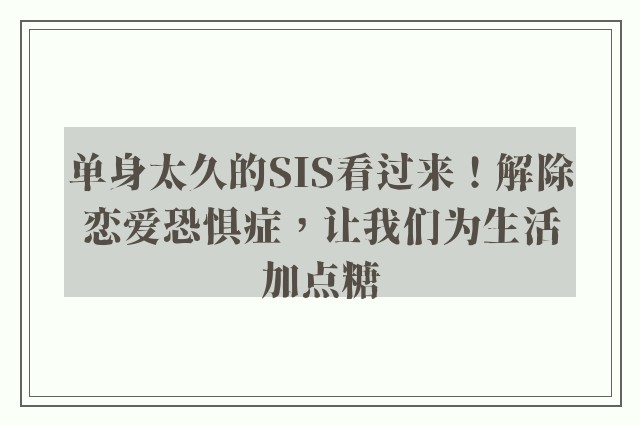 单身太久的SIS看过来！解除恋爱恐惧症，让我们为生活加点糖